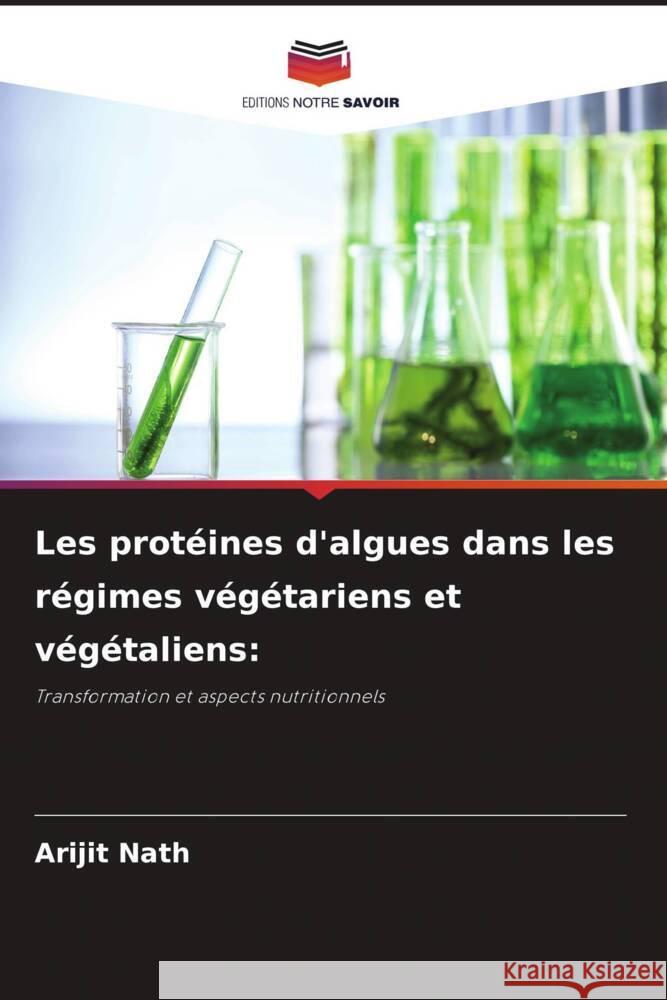 EDITIONS NOTRE SAVOIR

Les protéines d'algues dans les régimes végétariens et végétaliens:

Transformation et aspects nutritionnels

Arijit Nath